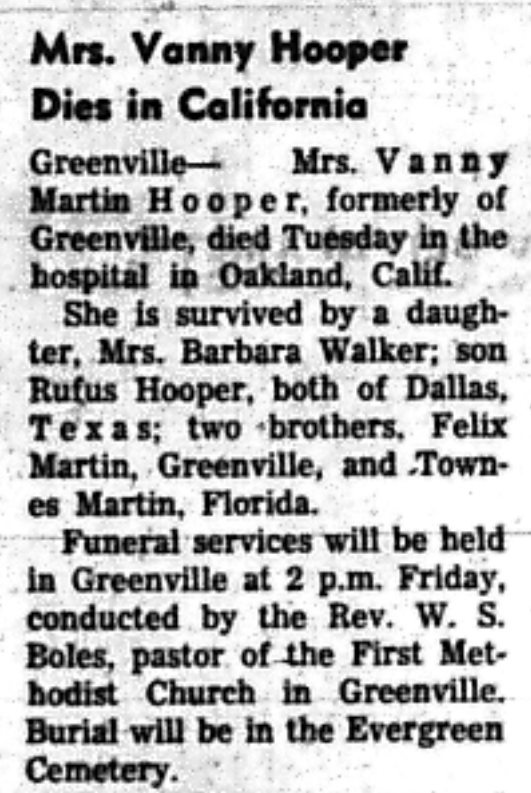 Mrs. Vanny Hooper Dies in California

Greenville— Mrs. Vanny Martin Hooper, formerly of Greenville, died Tuesday in the hospital in Oakland, Calif.

She is survived by a daughter, Mrs. Barbara Walker; son Rufus Hooper, both of Dallas, Texas; two brothers, Felix Martin, Greenville, and Townes Martin, Florida.

Funeral services will be held in Greenville at 2 p.m. Friday, conducted by the Rev. W. S. Boles, pastor of the First Methodist Church in Greenville. Burial will be in the Evergreen Cemetery.